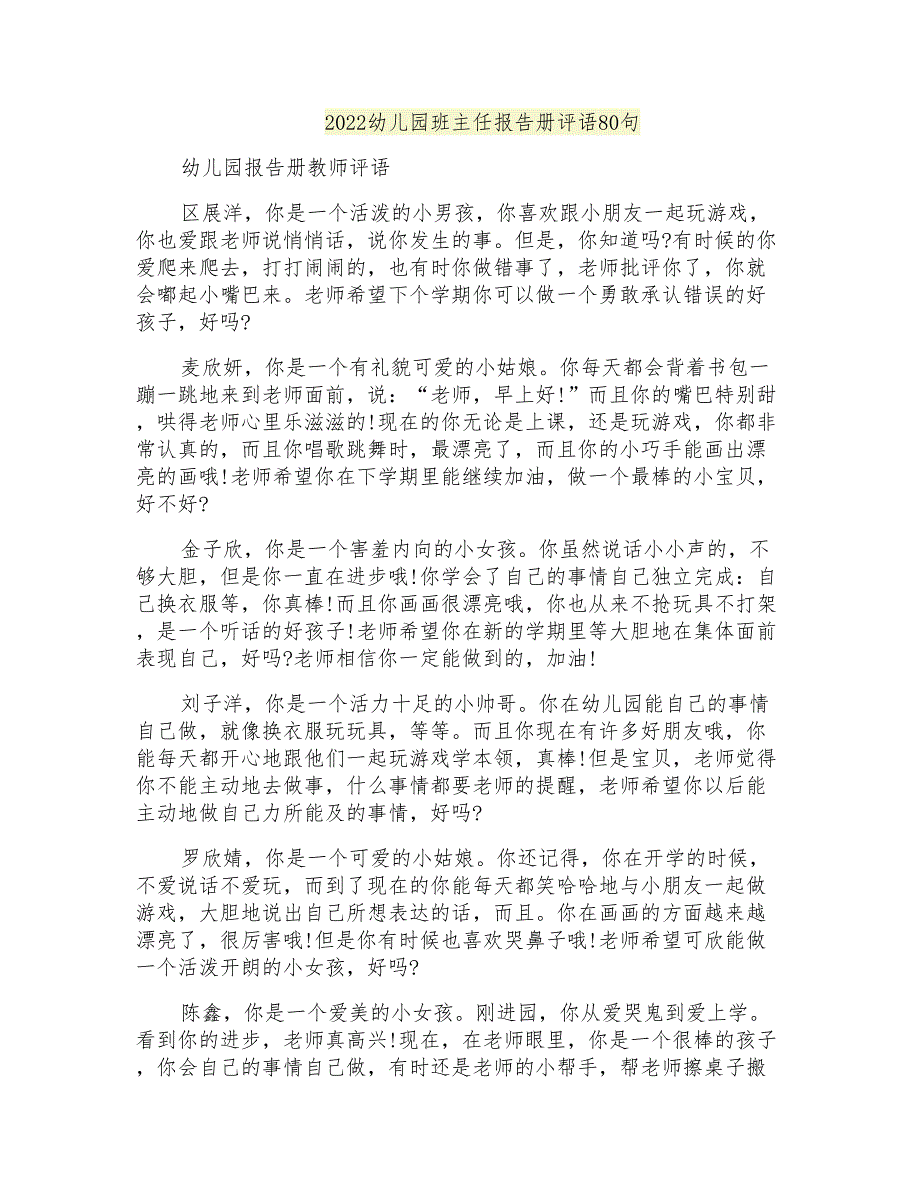 2022幼儿园班主任报告册评语80句

幼儿园报告册教师评语

区展洋，你是一个活泼的小男孩，你喜欢跟小朋友一起玩游戏，你也爱跟老师说悄悄话，说你发生的事。但是，你知道吗?有时候的你爱爬来爬去，打打闹闹的，也有时你做错事了，老师批评你了，你就会嘟起小嘴巴来。老师希望下个学期你可以做一个勇敢承认错误的好孩子，好吗?

麦欣妍，你是一个有礼貌可爱的小姑娘。你每天都会背着书包一蹦一跳地来到老师面前，说：“老师，早上好!”而且你的嘴巴特别甜，哄得老师心里乐滋滋的!现在的你无论是上课，还是玩游戏，你都非常认真的，而且你唱歌跳舞时，最漂亮了，而且你的小巧手能画出漂亮的画哦!老师希望你在下学期里能继续加油，做一个最棒的小宝贝，好不好?

金子欣，你是一个害羞内向的小女孩。你虽然说话小小声的，不够大胆，但是你一直在进步哦!你学会了自己的事情自己独立完成：自己换衣服等，你真棒!而且你画画很漂亮哦，你也从来不抢玩具不打架，是一个听话的好孩子!老师希望你在新的学期里等大胆地在集体面前表现自己，好吗?老师相信你一定能做到的，加油!

刘子洋，你是一个活力十足的小帅哥。你在幼儿园能自己的事情自己做，就像换衣服玩玩具，等等。而且你现在有许多好朋友哦，你能每天都开心地跟他们一起玩游戏学本领，真棒!但是宝贝，老师觉得你不能主动地去做事，什么事情都要老师的提醒，老师希望你以后能主动地做自己力所能及的事情，好吗?

罗欣婧，你是一个可爱的小姑娘。你还记得，你在开学的时候，不爱说话不爱玩，而到了现在的你能每天都笑哈哈地与小朋友一起做游戏，大胆地说出自己所想表达的话，而且。你在画画的方面越来越漂亮了，很厉害哦!但是你有时候也喜欢哭鼻子哦!老师希望可欣能做一个活泼开朗的小女孩，好吗?

陈鑫，你是一个爱美的小女孩。刚进园，你从爱哭鬼到爱上学。看到你的进步，老师真高兴!现在，在老师眼里，你是一个很棒的孩子，你会自己的事情自己做，有时还是老师的小帮手，帮老师擦桌子搬